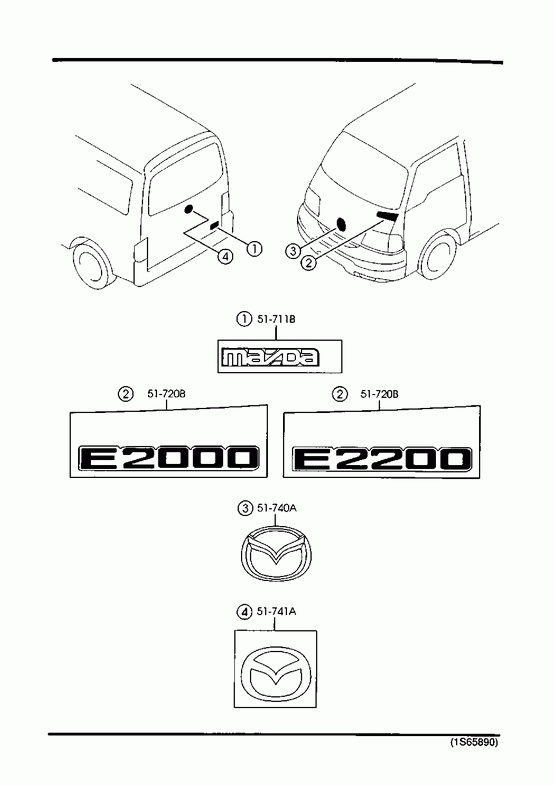 ④ ①

③ ②

① 51-711B

mazda

② 51-720B

E2000

② 51-720B

E2200

③ 51-740A

④ 51-741A

(1S65890)